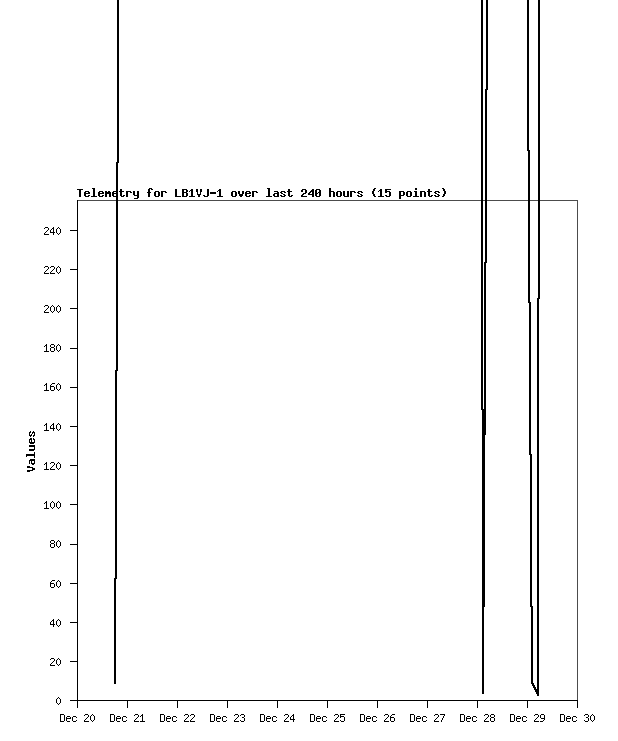 Telemetry for LB1VJ-1 over last 240 hours (15 points)

Values

240
220
200
180
160
140
120
100
80
60
40
20
0

Dec 20 Dec 21 Dec 22 Dec 23 Dec 24 Dec 25 Dec 26 Dec 27 Dec 28 Dec 29 Dec 30